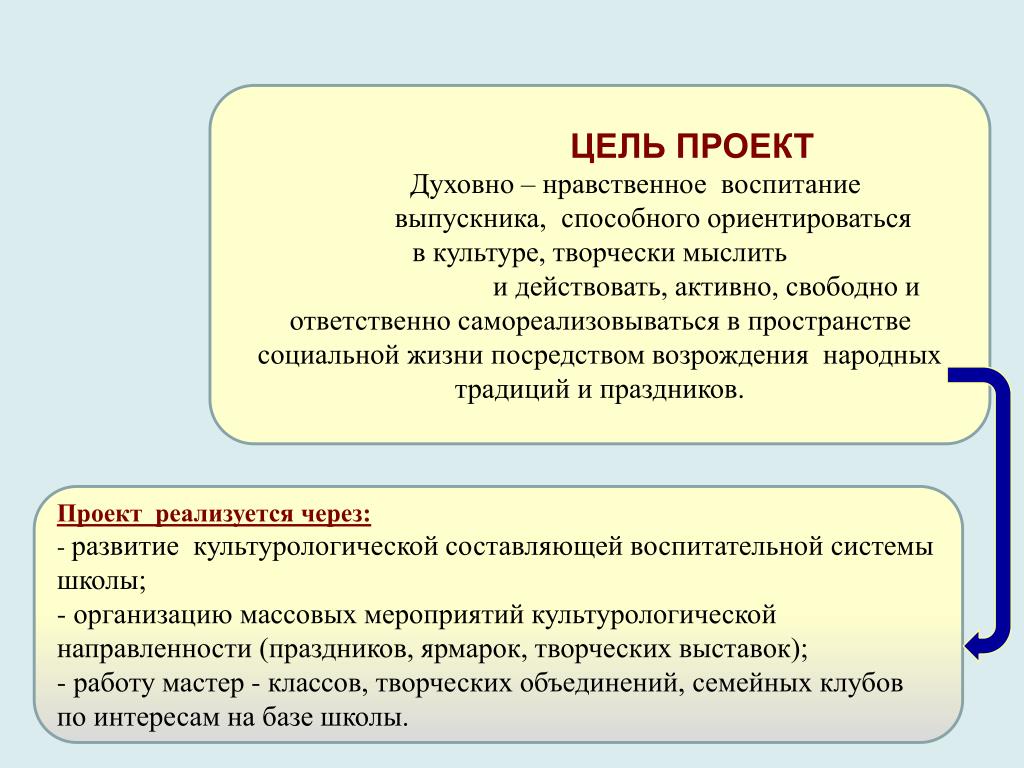 ЦЕЛЬ ПРОЕКТ

Духовно – нравственное воспитание выпускника, способного ориентироваться в культуре, творчески мыслить и действовать, активно, свободно и ответственно самореализовываться в пространстве социальной жизни посредством возрождения народных традиций и праздников.

Проект реализуется через:
- развитие культурологической составляющей воспитательной системы школы;
- организацию массовых мероприятий культурологической направленности (праздников, ярмарок, творческих выставок);
- работу мастер - классов, творческих объединений, семейных клубов по интересам на базе школы.